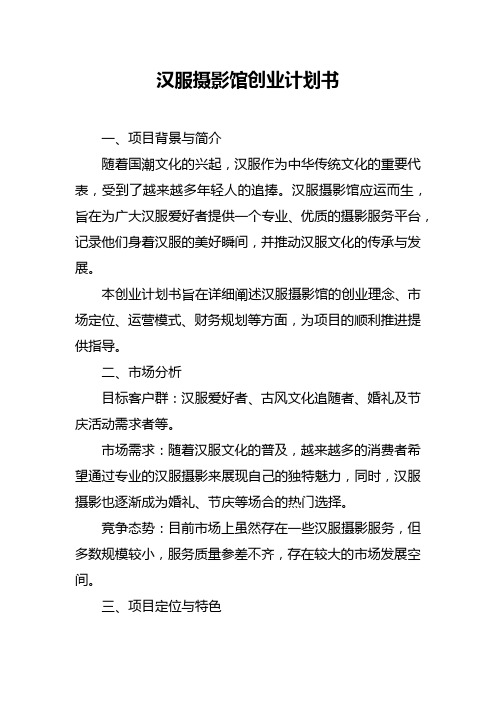 汉服摄影馆创业计划书

一、项目背景与简介

随着国潮文化的兴起，汉服作为中华传统文化的重要代表，受到了越来越多年轻人的追捧。汉服摄影馆应运而生，旨在为广大汉服爱好者提供一个专业、优质的摄影服务平台，记录他们身着汉服的美好瞬间，并推动汉服文化的传承与发展。

本创业计划书旨在详细阐述汉服摄影馆的创业理念、市场定位、运营模式、财务规划等方面，为项目的顺利推进提供指导。

二、市场分析

目标客户群：汉服爱好者、古风文化追随者、婚礼及节庆活动需求者等。

市场需求：随着汉服文化的普及，越来越多的消费者希望通过专业的汉服摄影来展现自己的独特魅力，同时，汉服摄影也逐渐成为婚礼、节庆等场合的热门选择。

竞争态势：目前市场上虽然存在一些汉服摄影服务，但多数规模较小，服务质量参差不齐，存在较大的市场发展空间。

三、项目定位与特色